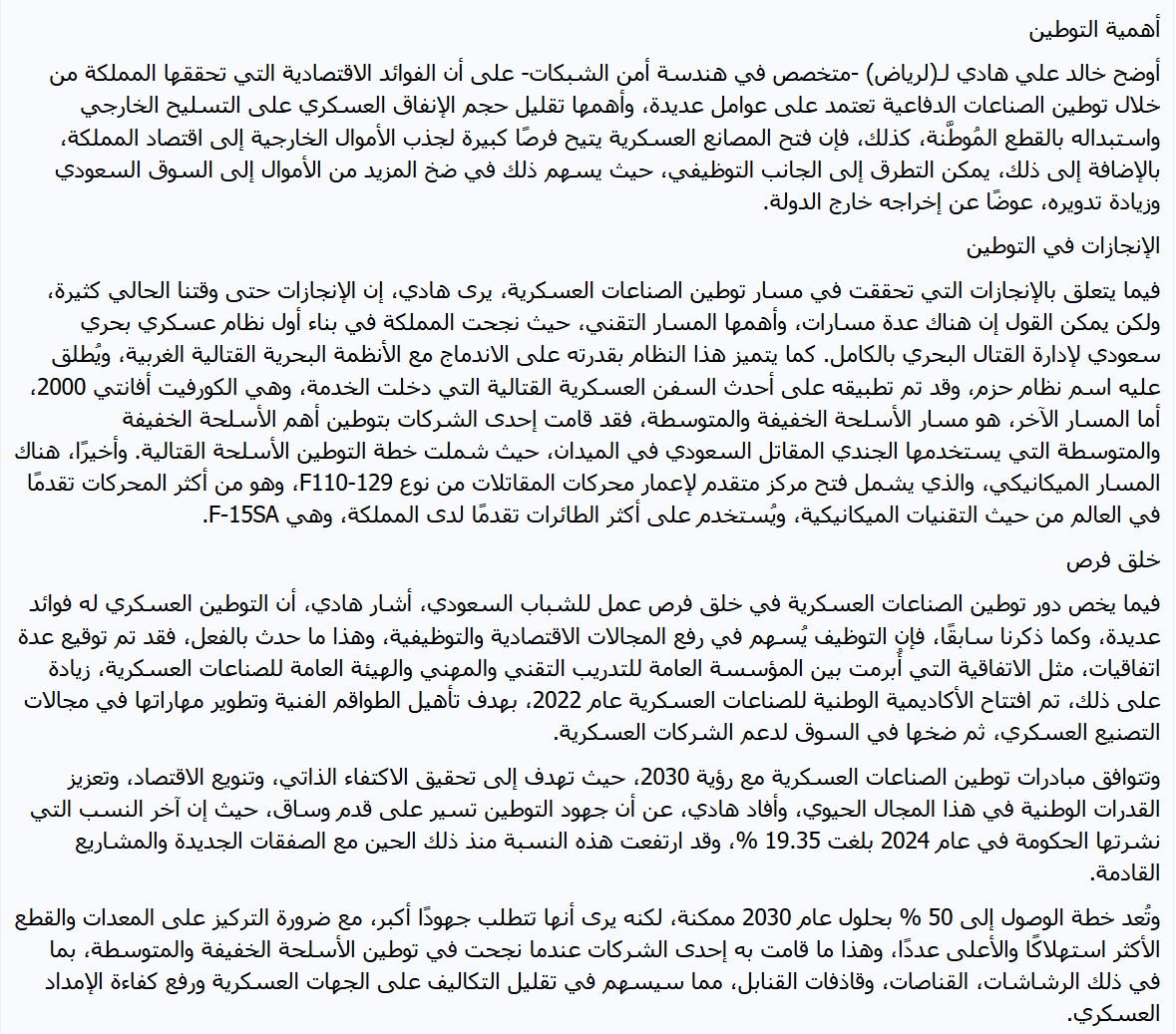 أهمية التوطين

أوضح خالد علي هادي لـ(لرياض) -متخصص في هندسة أمن الشبكات- على أن الفوائد الاقتصادية التي تحققها المملكة من خلال توطين الصناعات الدفاعية تعتمد على عوامل عديدة، وأهمها تقليل حجم الإنفاق العسكري على التسليح الخارجي واستبداله بالقطع المُوطَّنة، كذلك، فإن فتح المصانع العسكرية يتيح فرصًا كبيرة لجذب الأموال الخارجية إلى اقتصاد المملكة، بالإضافة إلى ذلك، يمكن التطرق إلى الجانب التوظيفي، حيث يسهم ذلك في ضخ المزيد من الأموال إلى السوق السعودي وزيادة تدويره، عوضًا عن إخراجه خارج الدولة.

الإنجازات في التوطين

فيما يتعلق بالإنجازات التي تحققت في مسار توطين الصناعات العسكرية، يرى هادي، إن الإنجازات حتى وقتنا الحالي كثيرة، ولكن يمكن القول إن هناك عدة مسارات، وأهمها المسار التقني، حيث نجحت المملكة في بناء أول نظام عسكري بحري سعودي لإدارة القتال البحري بالكامل. كما يتميز هذا النظام بقدرته على الاندماج مع الأنظمة البحرية القتالية الغربية، ويُطلق عليه اسم نظام حزم، وقد تم تطبيقه على أحدث السفن العسكرية القتالية التي دخلت الخدمة، وهي الكورفيت أفانتي 2000، أما المسار الآخر، هو مسار الأسلحة الخفيفة والمتوسطة، فقد قامت إحدى الشركات بتوطين أهم الأسلحة الخفيفة والمتوسطة التي يستخدمها الجندي المقاتل السعودي في الميدان، حيث شملت خطة التوطين الأسلحة القتالية. وأخيرًا، هناك المسار الميكانيكي، والذي يشمل فتح مركز متقدم لإعمار محركات المقاتلات من نوع F110-129، وهو من أكثر المحركات تقدمًا في العالم من حيث التقنيات الميكانيكية، ويُستخدم على أكثر الطائرات تقدمًا لدى المملكة، وهي F-15SA.

خلق فرص

فيما يخص دور توطين الصناعات العسكرية في خلق فرص عمل للشباب السعودي، أشار هادي، أن التوطين العسكري له فوائد عديدة، وكما ذكرنا سابقًا، فإن التوظيف يُسهم في رفع المجالات الاقتصادية والتوظيفية، وهذا ما حدث بالفعل، فقد تم توقيع عدة اتفاقيات، مثل الاتفاقية التي أُبرمت بين المؤسسة العامة للتدريب التقني والمهني والهيئة العامة للصناعات العسكرية، زيادة على ذلك، تم افتتاح الأكاديمية الوطنية للصناعات العسكرية عام 2022، بهدف تأهيل الطواقم الفنية وتطوير مهاراتها في مجالات التصنيع العسكري، ثم ضخها في السوق لدعم الشركات العسكرية.

وتتوافق مبادرات توطين الصناعات العسكرية مع رؤية 2030، حيث تهدف إلى تحقيق الاكتفاء الذاتي، وتنويع الاقتصاد، وتعزيز القدرات الوطنية في هذا المجال الحيوي، وأفاد هادي، عن أن جهود التوطين تسير على قدم وساق، حيث إن آخر النسب التي نشرتها الحكومة في عام 2024 بلغت 19.35 %، وقد ارتفعت هذه النسبة منذ ذلك الحين مع الصفقات الجديدة والمشاريع القادمة.

وتُعد خطة الوصول إلى 50 % بحلول عام 2030 ممكنة، لكنه يرى أنها تتطلب جهودًا أكبر، مع ضرورة التركيز على المعدات والقطع الأكثر استهلاكًا والأعلى عددًا، وهذا ما قامت به إحدى الشركات عندما نجحت في توطين الأسلحة الخفيفة والمتوسطة، بما في ذلك الرشاشات، القناصات، وقاذفات القنابل، مما سيسهم في تقليل التكاليف على الجهات العسكرية ورفع كفاءة الإمداد العسكري.